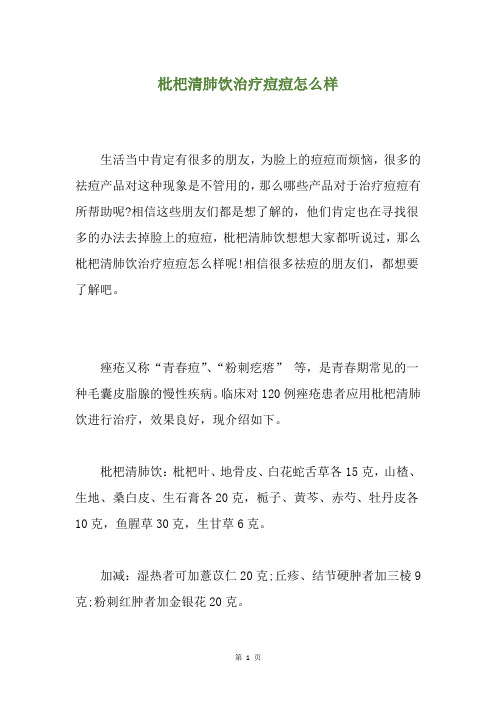 枇杷清肺饮治疗痘痘怎么样

生活当中肯定有很多的朋友，为脸上的痘痘而烦恼，很多的祛痘产品对这种现象是不管用的，那么哪些产品对于治疗痘痘有所帮助呢?相信这些朋友们都是想了解的，他们肯定也在寻找很多的办法去掉脸上的痘痘，枇杷清肺饮想想大家都听说过，那么枇杷清肺饮治疗痘痘怎么样呢!相信很多祛痘的朋友们，都想要了解吧。

痤疮又称“青春痘”、“粉刺疙瘩” 等，是青春期常见的一种毛囊皮脂腺的慢性疾病。临床对120例痤疮患者应用枇杷清肺饮进行治疗，效果良好，现介绍如下。

枇杷清肺饮：枇杷叶、地骨皮、白花蛇舌草各15克，山楂、生地、桑白皮、生石膏各20克，栀子、黄芩、赤芍、牡丹皮各10克，鱼腥草30克，生甘草6克。

加减：湿热者可加薏苡仁20克;丘疹、结节硬肿者加三棱9克;粉刺红肿者加金银花20克。

第 1 页